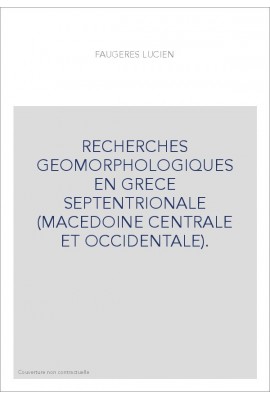 FAUGERES LUCIEN

RECHERCHES GEOMORPHOLOGIQUES EN GRECE SEPTENTRIONALE (MACEDOINE CENTRALE ET OCCIDENTALE).

Couverture non contractuelle